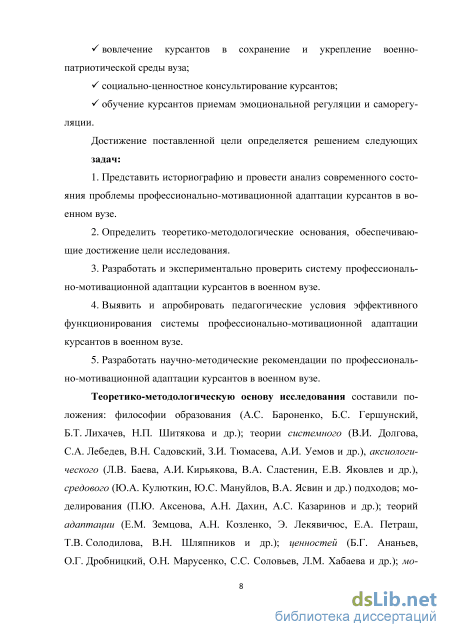 ✓ вовлечение курсантов в сохранение и укрепление военно-патриотической среды вуза;

✓ социально-ценностное консультирование курсантов;

✓ обучение курсантов приемам эмоциональной регуляции и саморегуляции.

Достижение поставленной цели определяется решением следующих **задач:**

1. Представить историографию и провести анализ современного состояния проблемы профессионально-мотивационной адаптации курсантов в военном вузе.

2. Определить теоретико-методологические основания, обеспечивающие достижение цели исследования.

3. Разработать и экспериментально проверить систему профессионально-мотивационной адаптации курсантов в военном вузе.

4. Выявить и апробировать педагогические условия эффективного функционирования системы профессионально-мотивационной адаптации курсантов в военном вузе.

5. Разработать научно-методические рекомендации по профессионально-мотивационной адаптации курсантов в военном вузе.

**Теоретико-методологическую основу исследования** составили положения: философии образования (А.С. Бароненко, Б.С. Гершунский, Б.Т. Лихачев, Н.П. Шитякова и др.); теории *системного* (В.И. Долгова, С.А. Лебедев, В.Н. Садовский, З.И. Тюмасева, А.И. Уемов и др.), *аксиологического* (Л.В. Баева, А.И. Кирьякова, В.А. Сластенин, Е.В. Яковлев и др.), *средового* (Ю.А. Кулюткин, Ю.С. Мануйлов, В.А. Ясвин и др.) подходов; моделирования (П.Ю. Аксенова, А.Н. Дахин, А.С. Казаринов и др.); теорий *адаптации* (Е.М. Земцова, А.Н. Козленко, Э. Лекявичюс, Е.А. Петраш, Т.В. Солодилова, В.Н. Шляпников и др.); *ценностей* (Б.Г. Ананьев, О.Г. Дробницкий, О.Н. Марусенко, С.С. Соловьев, Л.М. Хабаева и др.); *мо-*

8

dsLib.net
библиотека диссертаций